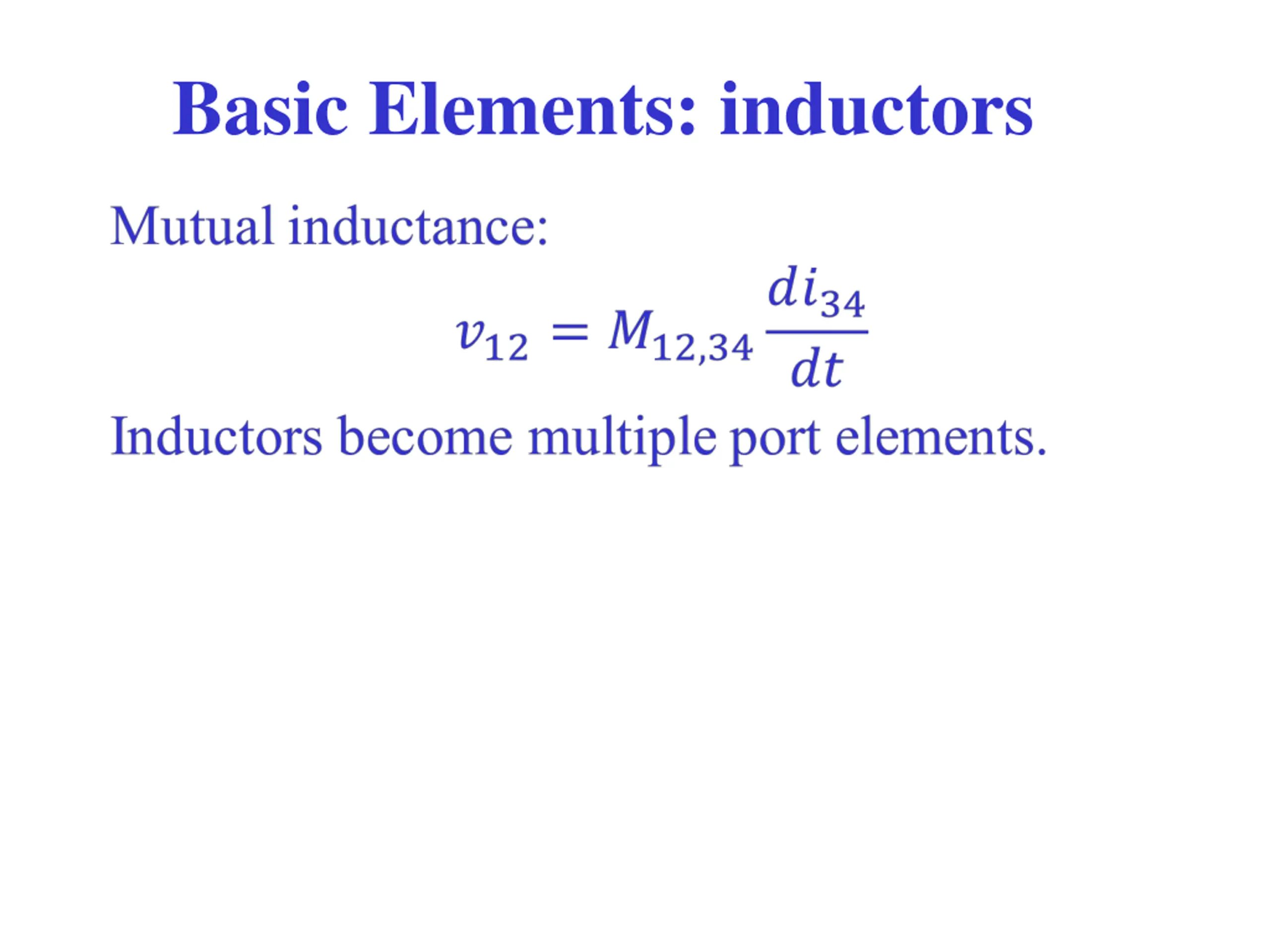 Basic Elements: inductors

Mutual inductance:

$v_{12} = M_{12,34} \frac{di_{34}}{dt}$

Inductors become multiple port elements.